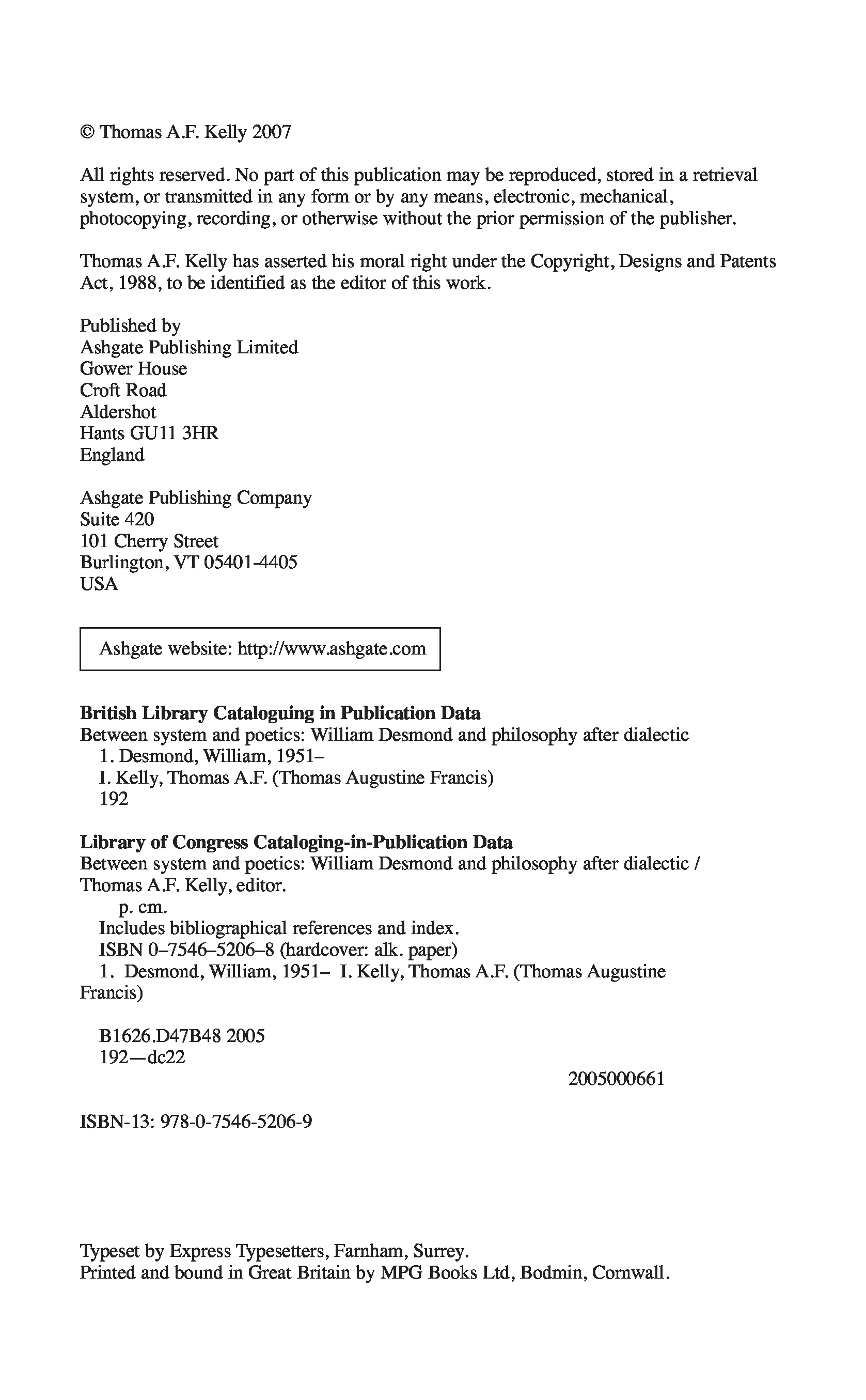 © Thomas A.F. Kelly 2007

All rights reserved. No part of this publication may be reproduced, stored in a retrieval system, or transmitted in any form or by any means, electronic, mechanical, photocopying, recording, or otherwise without the prior permission of the publisher.

Thomas A.F. Kelly has asserted his moral right under the Copyright, Designs and Patents Act, 1988, to be identified as the editor of this work.

Published by
Ashgate Publishing Limited
Gower House
Croft Road
Aldershot
Hants GU11 3HR
England

Ashgate Publishing Company
Suite 420
101 Cherry Street
Burlington, VT 05401-4405
USA

Ashgate website: http://www.ashgate.com

**British Library Cataloguing in Publication Data**
Between system and poetics: William Desmond and philosophy after dialectic
1. Desmond, William, 1951–
I. Kelly, Thomas A.F. (Thomas Augustine Francis)
192

**Library of Congress Cataloging-in-Publication Data**
Between system and poetics: William Desmond and philosophy after dialectic / Thomas A.F. Kelly, editor.
p. cm.
Includes bibliographical references and index.
ISBN 0–7546–5206–8 (hardcover: alk. paper)
1. Desmond, William, 1951– I. Kelly, Thomas A.F. (Thomas Augustine Francis)

B1626.D47B48 2005
192—dc22

2005000661

ISBN-13: 978-0-7546-5206-9

Typeset by Express Typesetters, Farnham, Surrey.
Printed and bound in Great Britain by MPG Books Ltd, Bodmin, Cornwall.